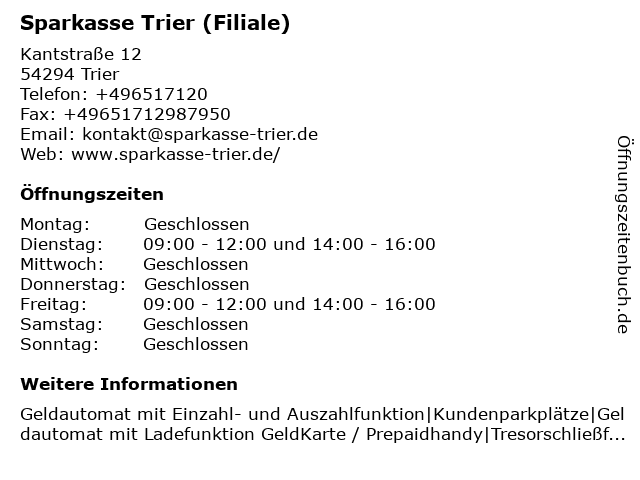 Sparkasse Trier (Filiale)

Kantstraße 12
54294 Trier
Telefon: +496517120
Fax: +49651712987950
Email: kontakt@sparkasse-trier.de
Web: www.sparkasse-trier.de/

Öffnungszeiten

| Montag: | Geschlossen |
|---|---|
| Dienstag: | 09:00 - 12:00 und 14:00 - 16:00 |
| Mittwoch: | Geschlossen |
| Donnerstag: | Geschlossen |
| Freitag: | 09:00 - 12:00 und 14:00 - 16:00 |
| Samstag: | Geschlossen |
| Sonntag: | Geschlossen |

Weitere Informationen

Geldautomat mit Einzahl- und Auszahlfunktion|Kundenparkplätze|Geldautomat mit Ladefunktion GeldKarte / Prepaidhandy|Tresorschließf...

Öffnungszeitenbuch.de